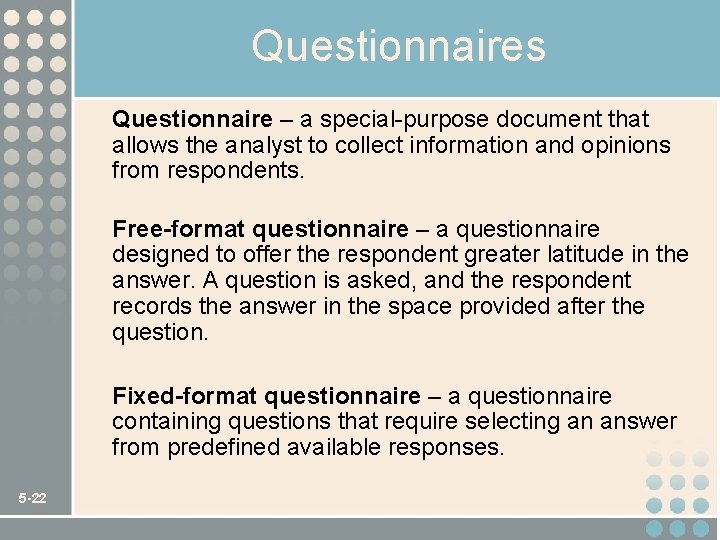 Questionnaires

Questionnaire – a special-purpose document that allows the analyst to collect information and opinions from respondents.

Free-format questionnaire – a questionnaire designed to offer the respondent greater latitude in the answer. A question is asked, and the respondent records the answer in the space provided after the question.

Fixed-format questionnaire – a questionnaire containing questions that require selecting an answer from predefined available responses.

5-22